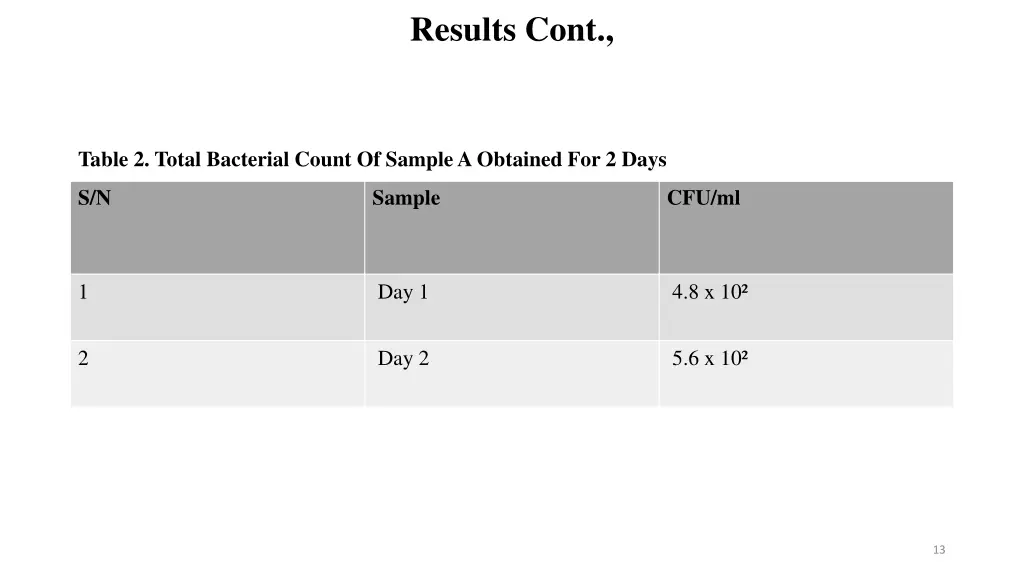 Results Cont.,

Table 2. Total Bacterial Count Of Sample A Obtained For 2 Days

| S/N | Sample | CFU/ml |
|---|---|---|
| 1 | Day 1 | $4.8 \times 10^2$ |
| 2 | Day 2 | $5.6 \times 10^2$ |

13